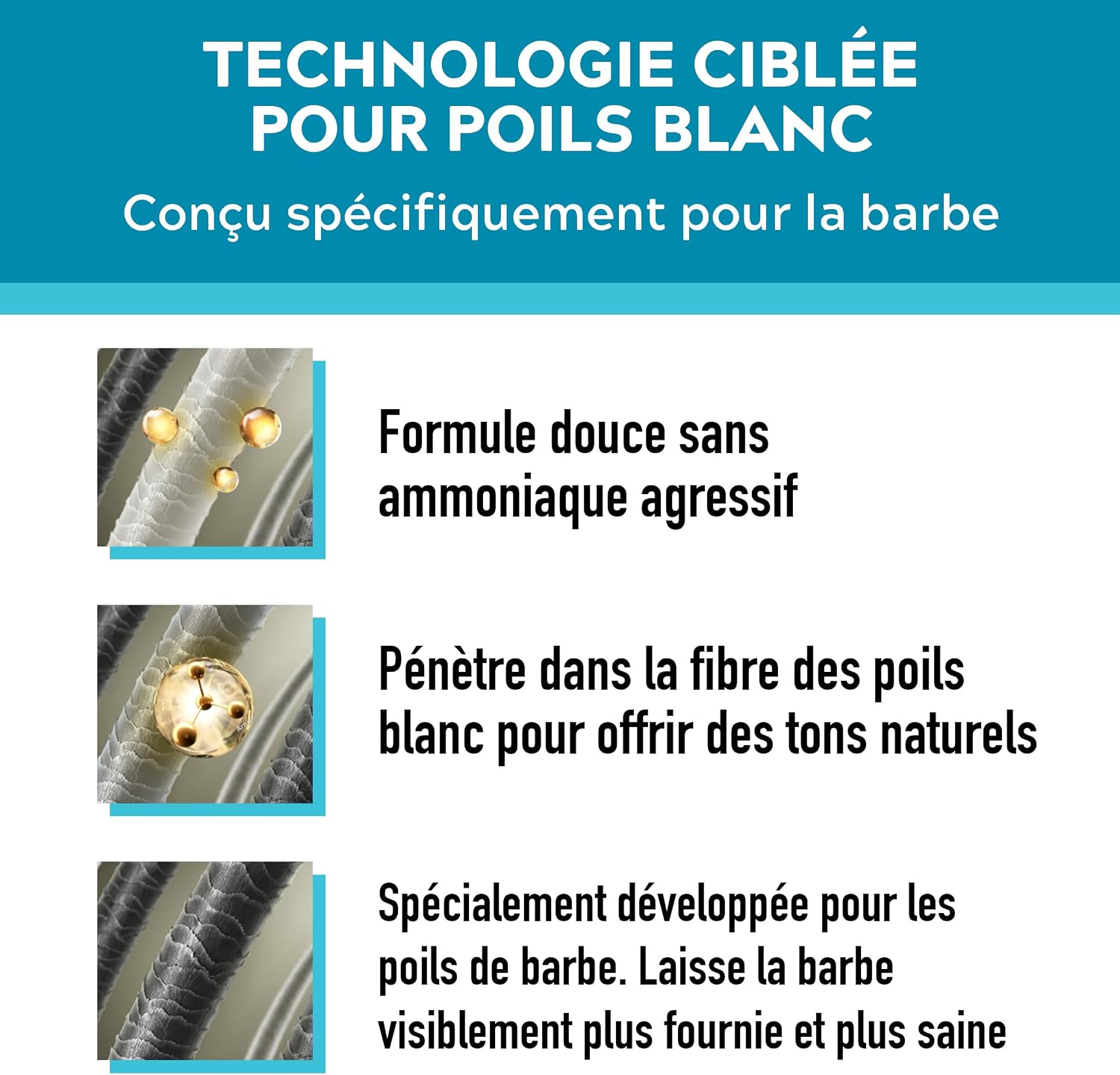 TECHNOLOGIE CIBLÉE POUR POILS BLANC

Conçu spécifiquement pour la barbe

Formule douce sans ammoniaque agressif

Pénètre dans la fibre des poils blanc pour offrir des tons naturels

Spécialement développée pour les poils de barbe. Laisse la barbe visiblement plus fournie et plus saine